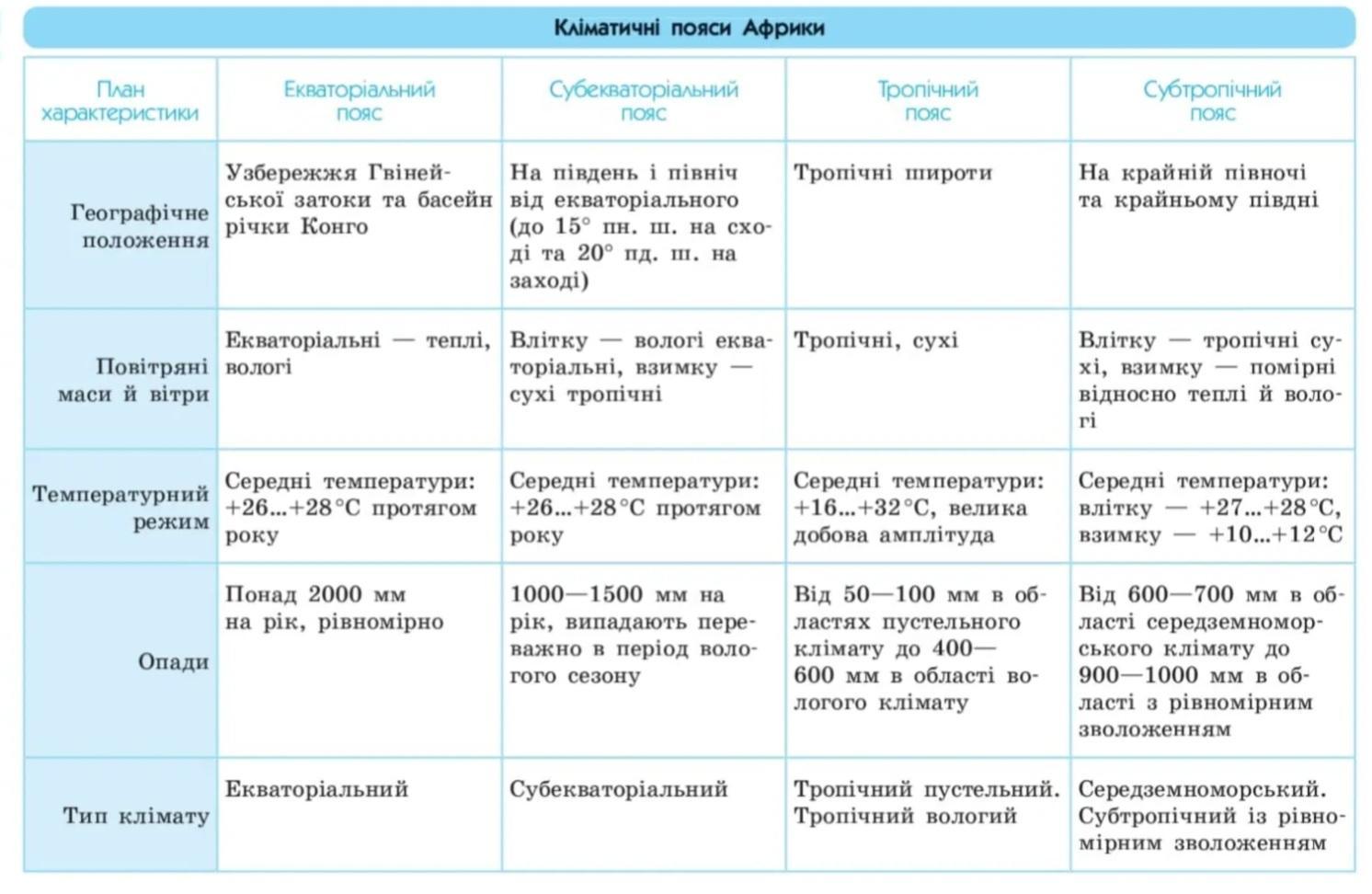 Кліматичні пояси Африки

| План характеристики | Екваторіальний пояс | Субекваторіальний пояс | Тропічний пояс | Субтропічний пояс |
|---|---|---|---|---|
| Географічне положення | Узбережжя Гвінейської затоки та басейн річки Конго | На південь і північ від екваторіального (до 15° пн. ш. на сході та 20° пд. ш. на заході) | Тропічні широти | На крайній півночі та крайньому півдні |
| Повітряні маси й вітри | Екваторіальні — теплі, вологі | Влітку — вологі екваторіальні, взимку — сухі тропічні | Тропічні, сухі | Влітку — тропічні сухі, взимку — помірні відносно теплі й вологі |
| Температурний режим | Середні температури: +26...+28 °C протягом року | Середні температури: +26...+28 °C протягом року | Середні температури: +16...+32 °C, велика добова амплітуда | Середні температури: влітку — +27...+28 °C, взимку — +10...+12 °C |
| Опади | Понад 2000 мм на рік, рівномірно | 1000—1500 мм на рік, випадають переважно в період вологого сезону | Від 50—100 мм в областях пустельного клімату до 400—600 мм в області вологого клімату | Від 600—700 мм в області середземноморського клімату до 900—1000 мм в області з рівномірним зволоженням |
| Тип клімату | Екваторіальний | Субекваторіальний | Тропічний пустельний. Тропічний вологий | Середземноморський. Субтропічний із рівномірним зволоженням |